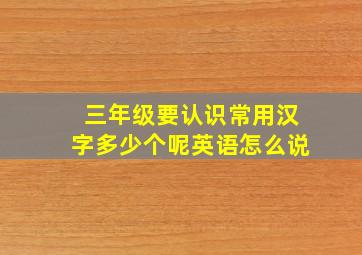 三年级要认识常用汉字多少个呢英语怎么说